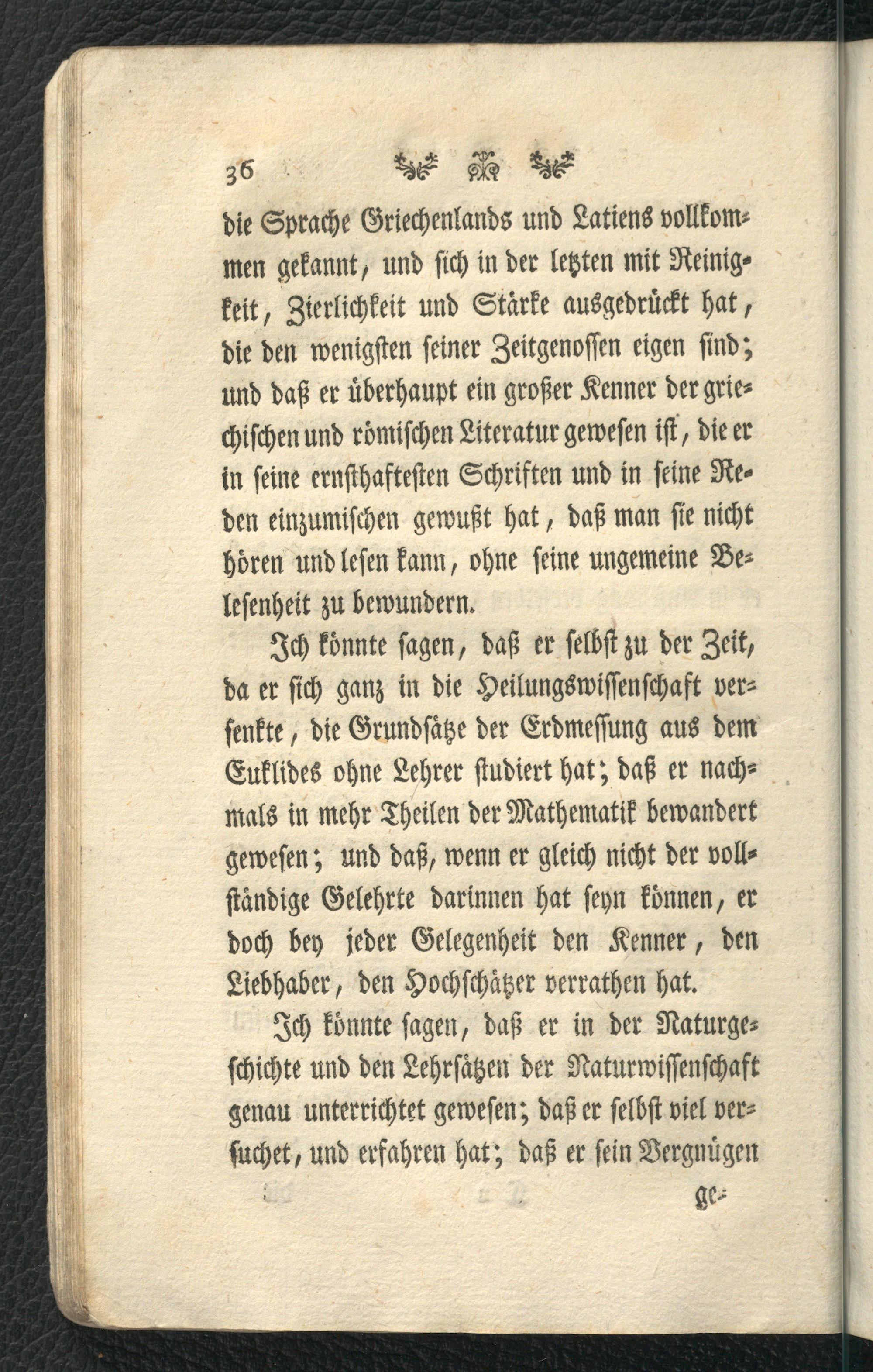 36

die Sprache Griechenlands und Latiens vollkommen gekannt, und sich in der letzten mit Reinigkeit, Zierlichkeit und Stärke ausgedrückt hat, die den wenigsten seiner Zeitgenossen eigen sind; und daß er überhaupt ein großer Kenner der griechischen und römischen Literatur gewesen ist, die er in seine ernsthaftesten Schriften und in seine Reden einzumischen gewußt hat, daß man sie nicht hören und lesen kann, ohne seine ungemeine Belesenheit zu bewundern.

Ich könnte sagen, daß er selbst zu der Zeit, da er sich ganz in die Heilungswissenschaft versenkte, die Grundsätze der Erdmessung aus dem Euklides ohne Lehrer studiert hat; daß er nachmals in mehr Theilen der Mathematik bewandert gewesen; und daß, wenn er gleich nicht der vollständige Gelehrte darinnen hat seyn können, er doch bey jeder Gelegenheit den Kenner, den Liebhaber, den Hochschätzer verrathen hat.

Ich könnte sagen, daß er in der Naturgeschichte und den Lehrsätzen der Naturwissenschaft genau unterrichtet gewesen; daß er selbst viel versuchet, und erfahren hat; daß er sein Vergnügen ge-